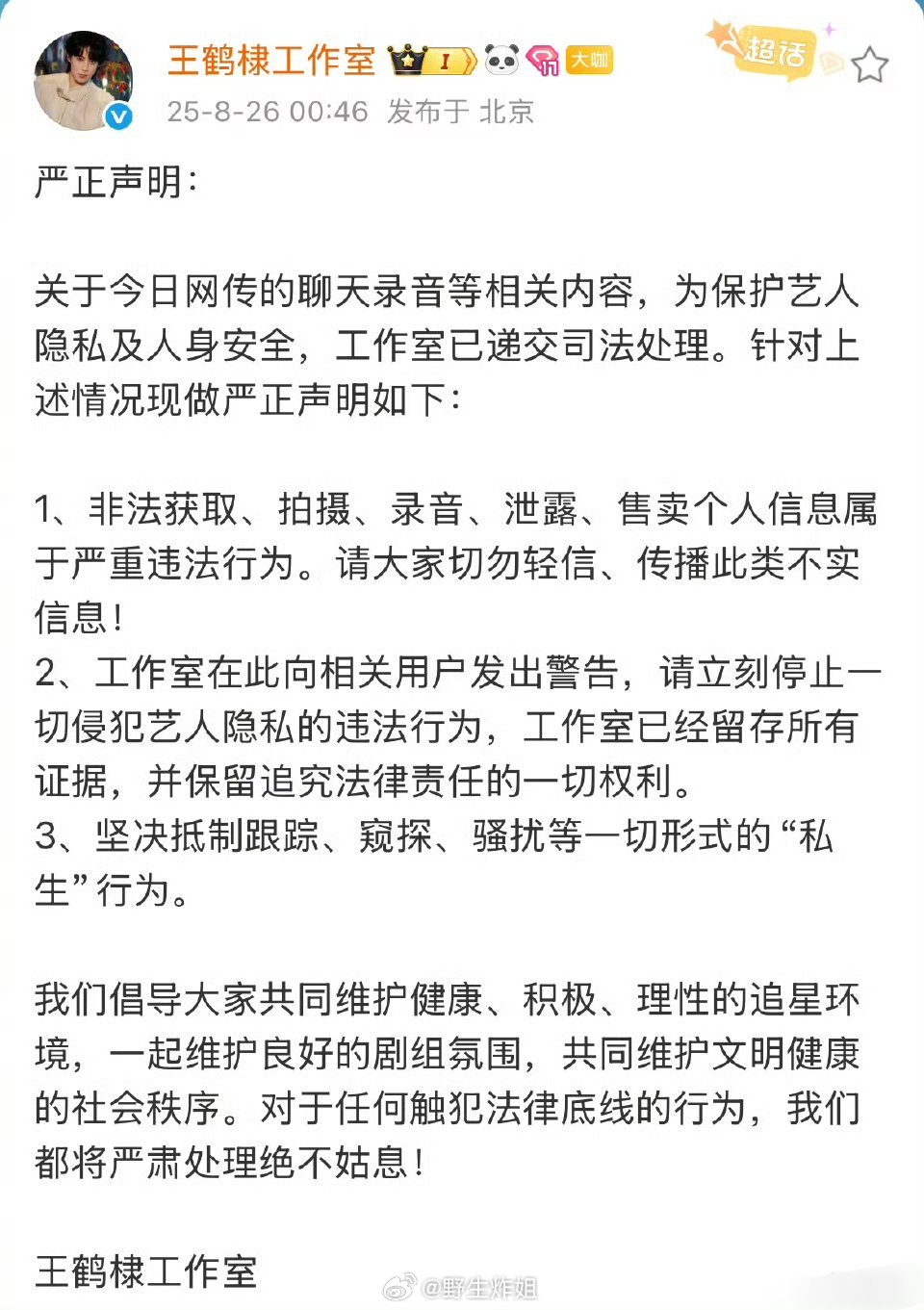 王鹤棣工作室 I 大咖
超话
25-8-26 00:46 发布于 北京

严正声明：

关于今日网传的聊天录音等相关内容，为保护艺人隐私及人身安全，工作室已递交司法处理。针对上述情况现做严正声明如下：

1、非法获取、拍摄、录音、泄露、售卖个人信息属于严重违法行为。请大家切勿轻信、传播此类不实信息！
2、工作室在此向相关用户发出警告，请立刻停止一切侵犯艺人隐私的违法行为，工作室已经留存所有证据，并保留追究法律责任的一切权利。
3、坚决抵制跟踪、窥探、骚扰等一切形式的“私生”行为。

我们倡导大家共同维护健康、积极、理性的追星环境，一起维护良好的剧组氛围，共同维护文明健康的社会秩序。对于任何触犯法律底线的行为，我们都将严肃处理绝不姑息！

王鹤棣工作室

@野生炸姐